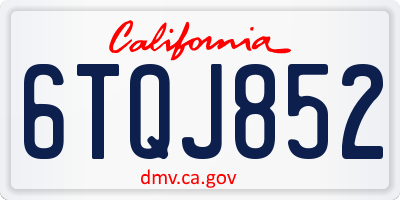 California

6TQJ852

dmv.ca.gov